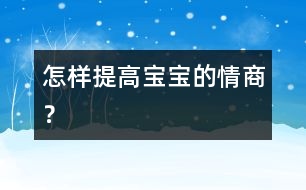 怎样提高宝宝的情商？